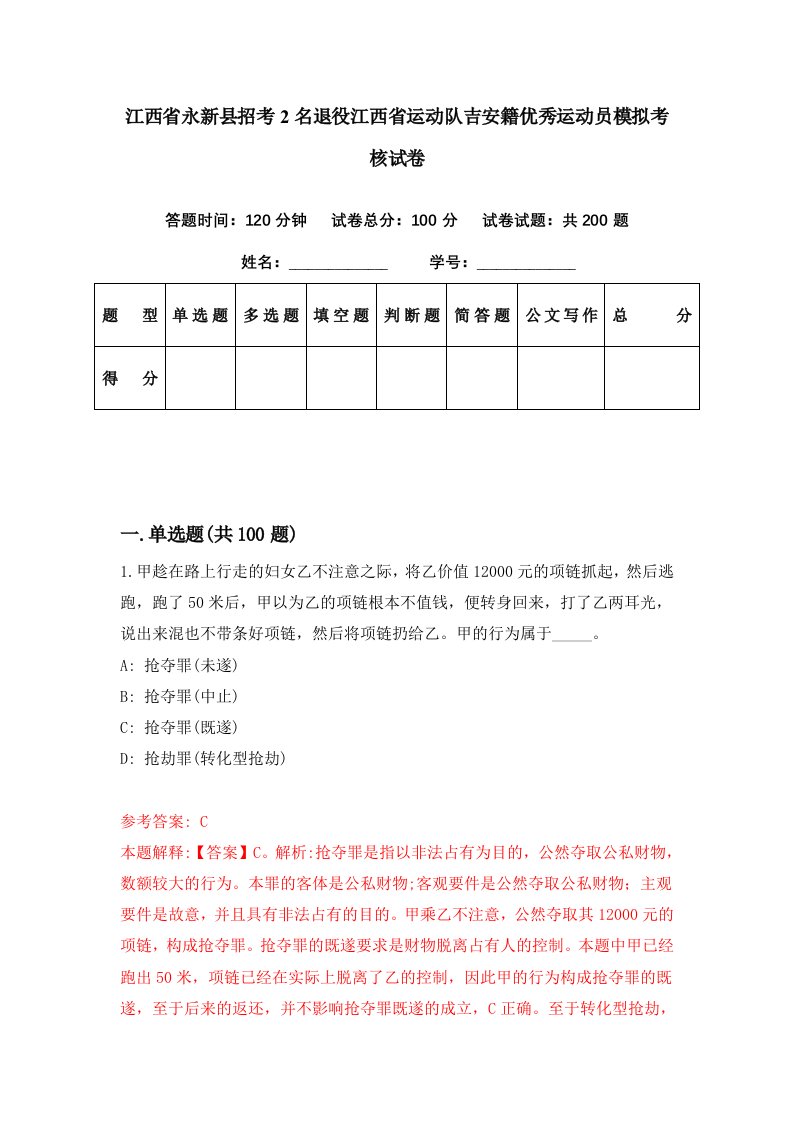 江西省永新县招考2名退役江西省运动队吉安籍优秀运动员模拟考核试卷

答题时间：120分钟　试卷总分：100分　试卷试题：共200题

姓名：____________　学号：____________

| 题　型 | 单选题 | 多选题 | 填空题 | 判断题 | 简答题 | 公文写作 | 总　分 |
|---|---|---|---|---|---|---|---|
| 得　分 | | | | | | | |

一.单选题(共100题)

1.甲趁在路上行走的妇女乙不注意之际，将乙价值12000元的项链抓起，然后逃跑，跑了50米后，甲以为乙的项链根本不值钱，便转身回来，打了乙两耳光，说出来混也不带条好项链，然后将项链扔给乙。甲的行为属于_____。

A: 抢夺罪(未遂)

B: 抢夺罪(中止)

C: 抢夺罪(既遂)

D: 抢劫罪(转化型抢劫)

参考答案: C

本题解释:【答案】C。解析:抢夺罪是指以非法占有为目的，公然夺取公私财物，数额较大的行为。本罪的客体是公私财物;客观要件是公然夺取公私财物；主观要件是故意，并且具有非法占有的目的。甲乘乙不注意，公然夺取其12000元的项链，构成抢夺罪。抢夺罪的既遂要求是财物脱离占有人的控制。本题中甲已经跑出50米，项链已经在实际上脱离了乙的控制，因此甲的行为构成抢夺罪的既遂，至于后来的返还，并不影响抢夺罪既遂的成立，C正确。至于转化型抢劫，